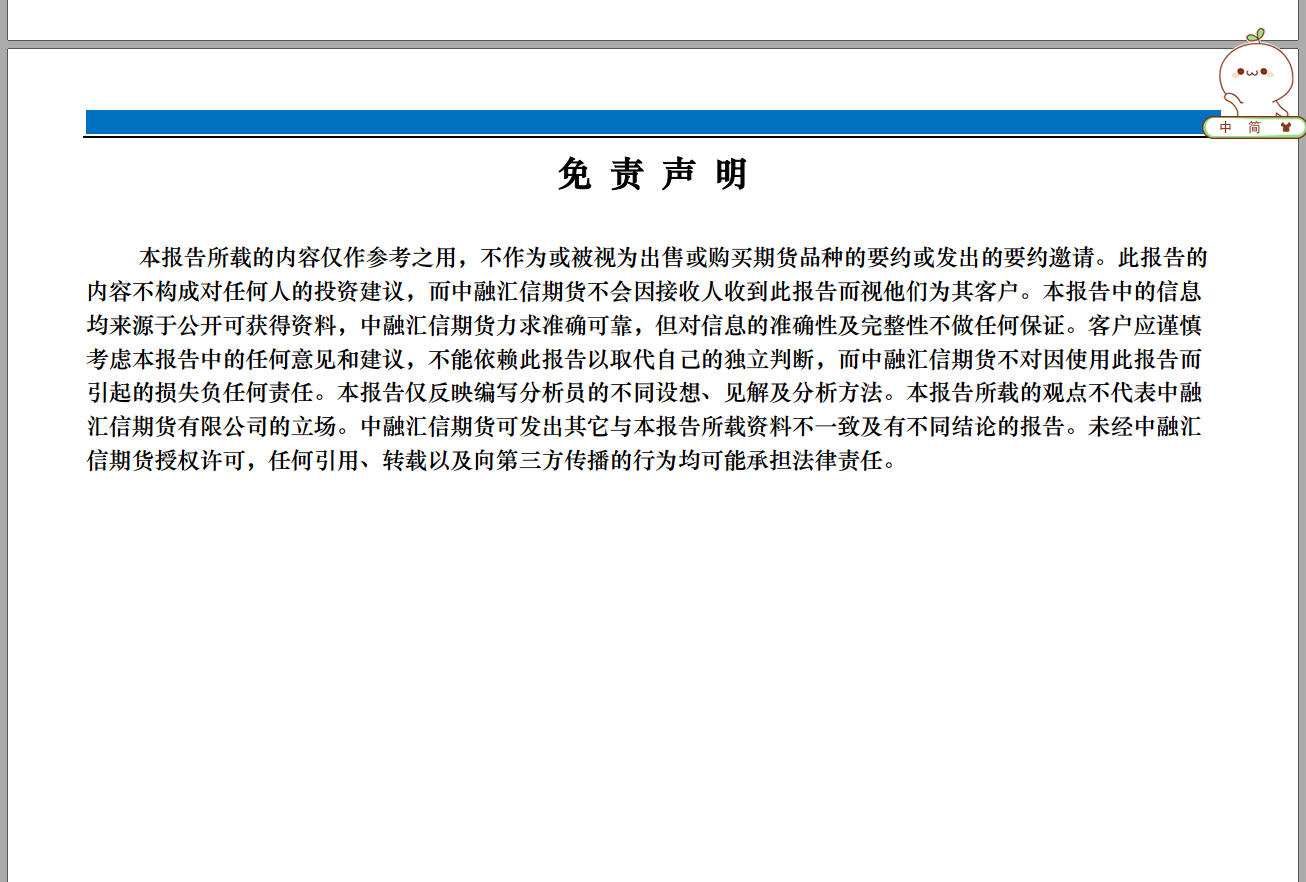 中 简

免 责 声 明

本报告所载的内容仅作参考之用，不作为或被视为出售或购买期货品种的要约或发出的要约邀请。此报告的内容不构成对任何人的投资建议，而中融汇信期货不会因接收人收到此报告而视他们为其客户。本报告中的信息均来源于公开可获得资料，中融汇信期货力求准确可靠，但对信息的准确性及完整性不做任何保证。客户应谨慎考虑本报告中的任何意见和建议，不能依赖此报告以取代自己的独立判断，而中融汇信期货不对因使用此报告而引起的损失负任何责任。本报告仅反映编写分析员的不同设想、见解及分析方法。本报告所载的观点不代表中融汇信期货有限公司的立场。中融汇信期货可发出其它与本报告所载资料不一致及有不同结论的报告。未经中融汇信期货授权许可，任何引用、转载以及向第三方传播的行为均可能承担法律责任。